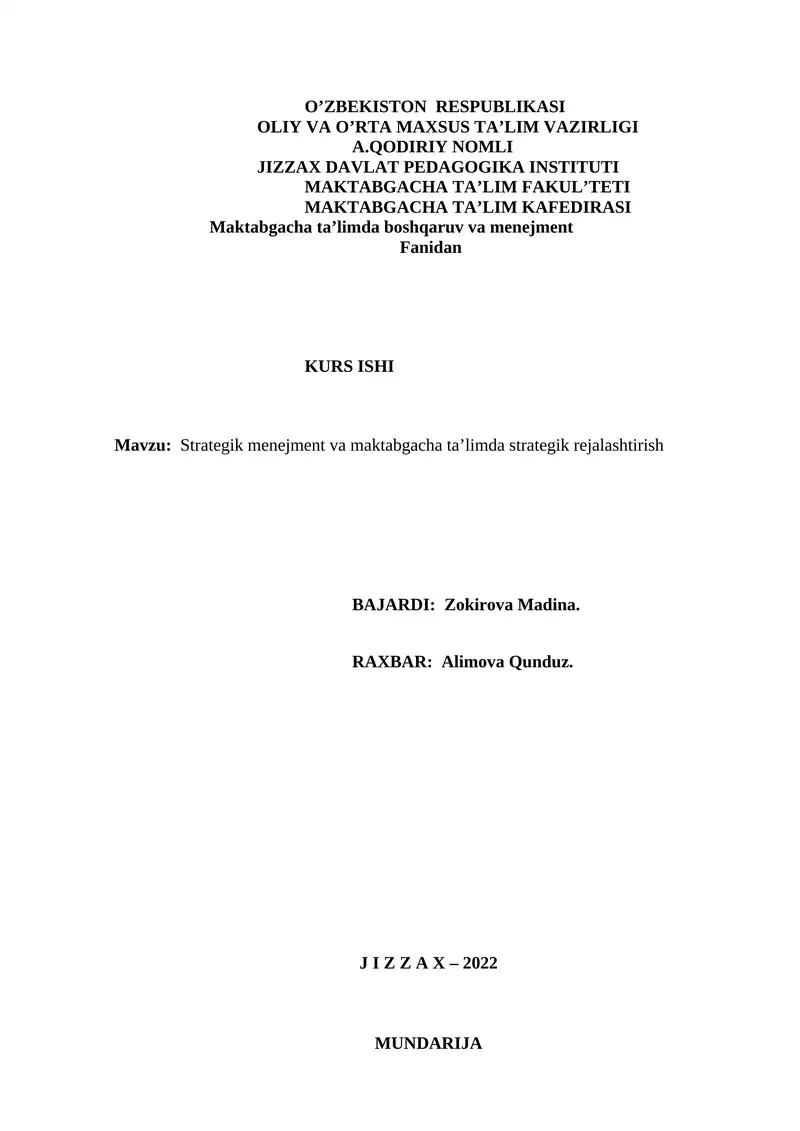 O’ZBEKISTON RESPUBLIKASI
OLIY VA O’RTA MAXSUS TA’LIM VAZIRLIGI
A.QODIRIY NOMLI
JIZZAX DAVLAT PEDAGOGIKA INSTITUTI
MAKTABGACHA TA’LIM FAKUL’TETI
MAKTABGACHA TA’LIM KAFEDIRASI
Maktabgacha ta’limda boshqaruv va menejment
Fanidan

KURS ISHI

Mavzu: Strategik menejment va maktabgacha ta’limda strategik rejalashtirish

BAJARDI: Zokirova Madina.

RAXBAR: Alimova Qunduz.

J I Z Z A X – 2022

MUNDARIJA